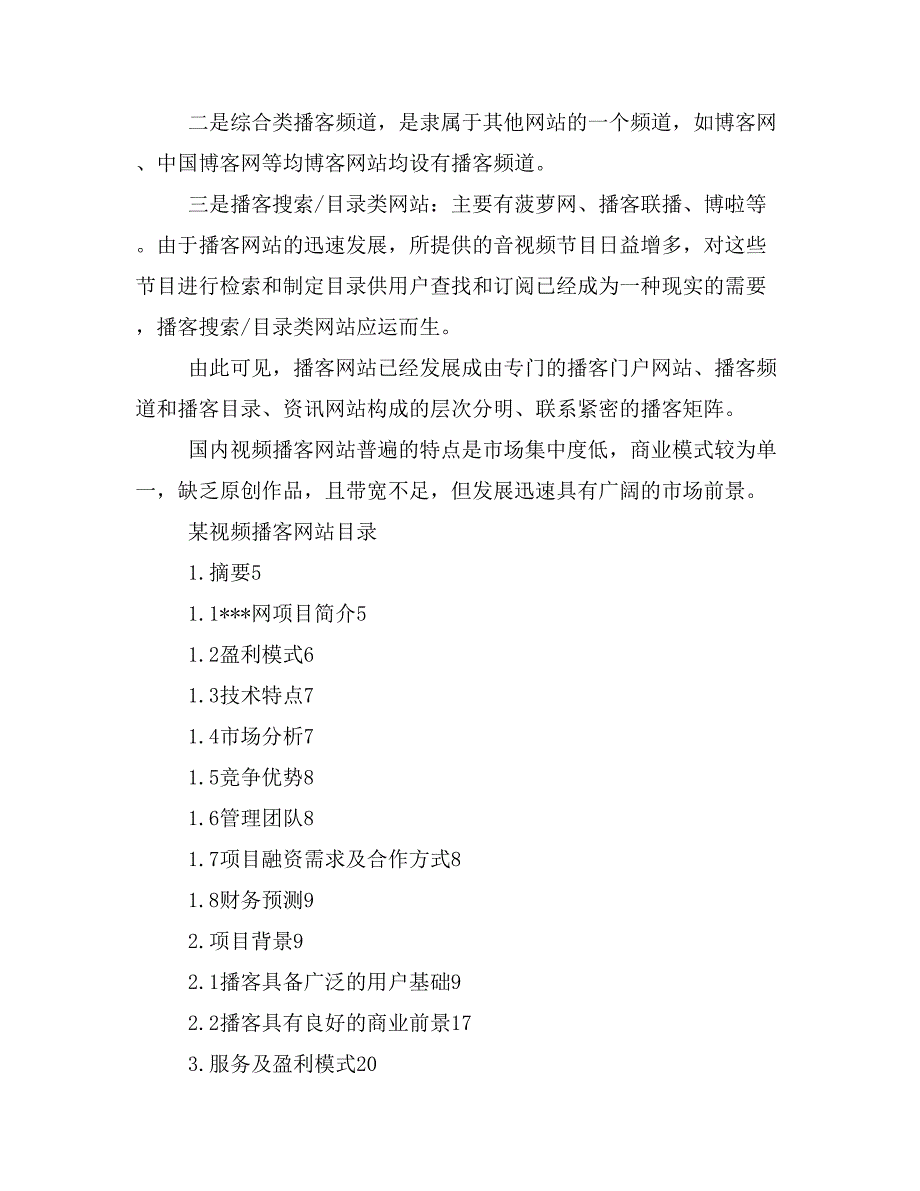 二是综合类播客频道，是隶属于其他网站的一个频道，如博客网、中国博客网等均博客网站均设有播客频道。

三是播客搜索/目录类网站：主要有菠萝网、播客联播、博啦等。由于播客网站的迅速发展，所提供的音视频节目日益增多，对这些节目进行检索和制定目录供用户查找和订阅已经成为一种现实的需要，播客搜索/目录类网站应运而生。

由此可见，播客网站已经发展成由专门的播客门户网站、播客频道和播客目录、资讯网站构成的层次分明、联系紧密的播客矩阵。

国内视频播客网站普遍的特点是市场集中度低，商业模式较为单一，缺乏原创作品，且带宽不足，但发展迅速具有广阔的市场前景。

某视频播客网站目录

1.摘要5

1.1***网项目简介5

1.2盈利模式6

1.3技术特点7

1.4市场分析7

1.5竞争优势8

1.6管理团队8

1.7项目融资需求及合作方式8

1.8财务预测9

2.项目背景9

2.1播客具备广泛的用户基础9

2.2播客具有良好的商业前景17

3.服务及盈利模式20